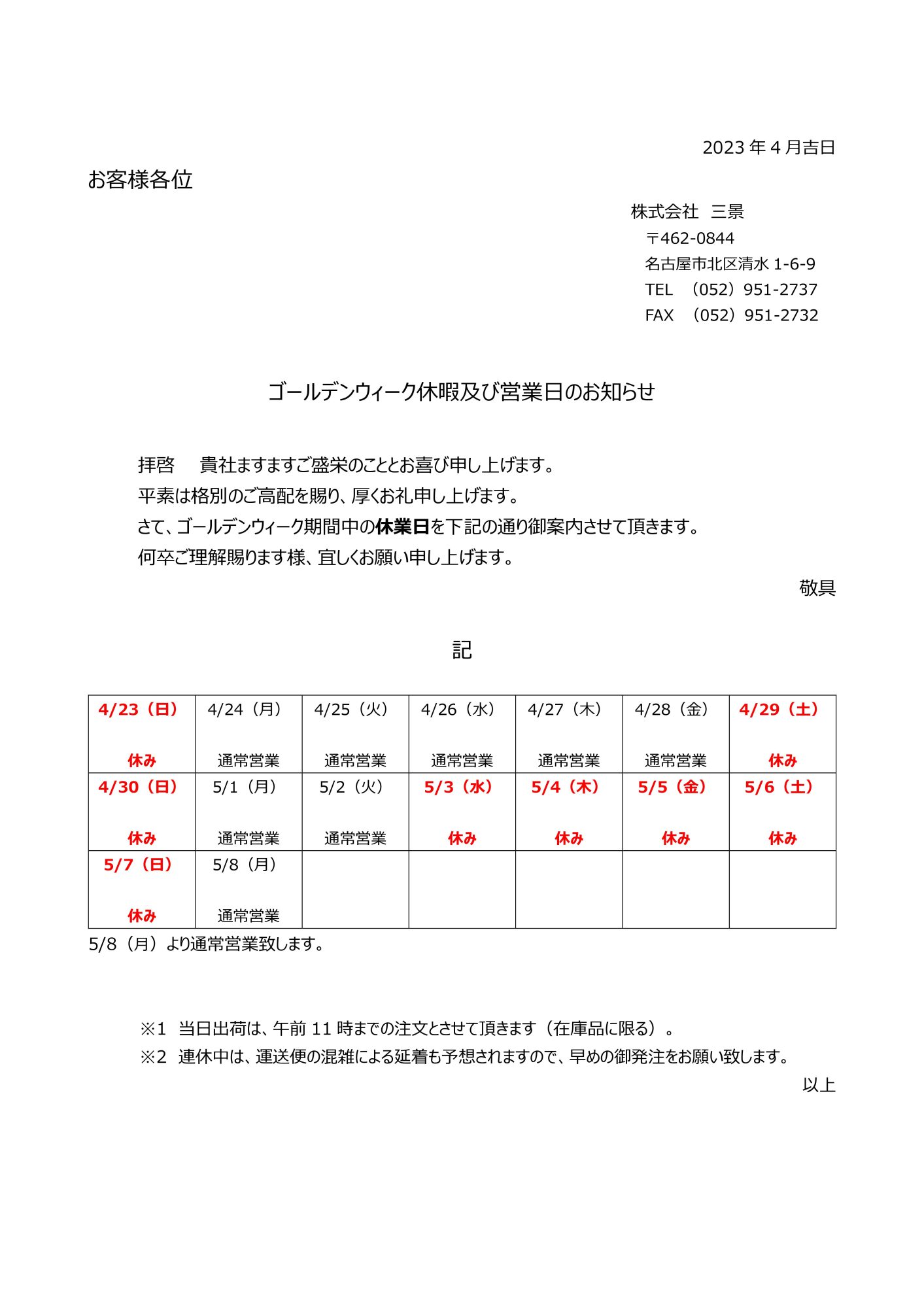 2023 年 4 月吉日

お客様各位

株式会社　三景
〒462-0844
名古屋市北区清水 1-6-9
TEL　（052）951-2737
FAX　（052）951-2732

ゴールデンウィーク休暇及び営業日のお知らせ

拝啓　　貴社ますますご盛栄のこととお喜び申し上げます。
平素は格別のご高配を賜り、厚くお礼申し上げます。
さて、ゴールデンウィーク期間中の休業日を下記の通り御案内させて頂きます。
何卒ご理解賜ります様、宜しくお願い申し上げます。

敬具

記

| 4/23（日） 休み | 4/24（月） 通常営業 | 4/25（火） 通常営業 | 4/26（水） 通常営業 | 4/27（木） 通常営業 | 4/28（金） 通常営業 | 4/29（土） 休み |
|---|---|---|---|---|---|---|
| 4/30（日） 休み | 5/1（月） 通常営業 | 5/2（火） 通常営業 | 5/3（水） 休み | 5/4（木） 休み | 5/5（金） 休み | 5/6（土） 休み |
| 5/7（日） 休み | 5/8（月） 通常営業 | | | | | |

5/8（月）より通常営業致します。

※1　当日出荷は、午前 11 時までの注文とさせて頂きます（在庫品に限る）。
※2　連休中は、運送便の混雑による延着も予想されますので、早めの御発注をお願い致します。

以上